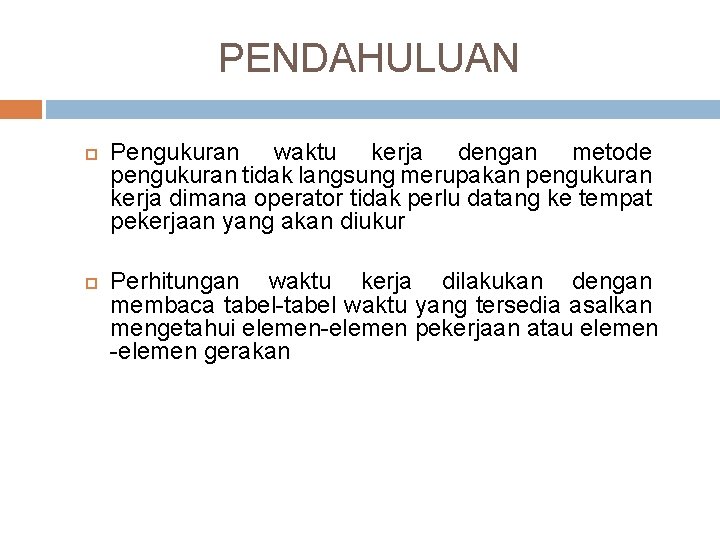 PENDAHULUAN

Pengukuran waktu kerja dengan metode pengukuran tidak langsung merupakan pengukuran kerja dimana operator tidak perlu datang ke tempat pekerjaan yang akan diukur

Perhitungan waktu kerja dilakukan dengan membaca tabel-tabel waktu yang tersedia asalkan mengetahui elemen-elemen pekerjaan atau elemen -elemen gerakan